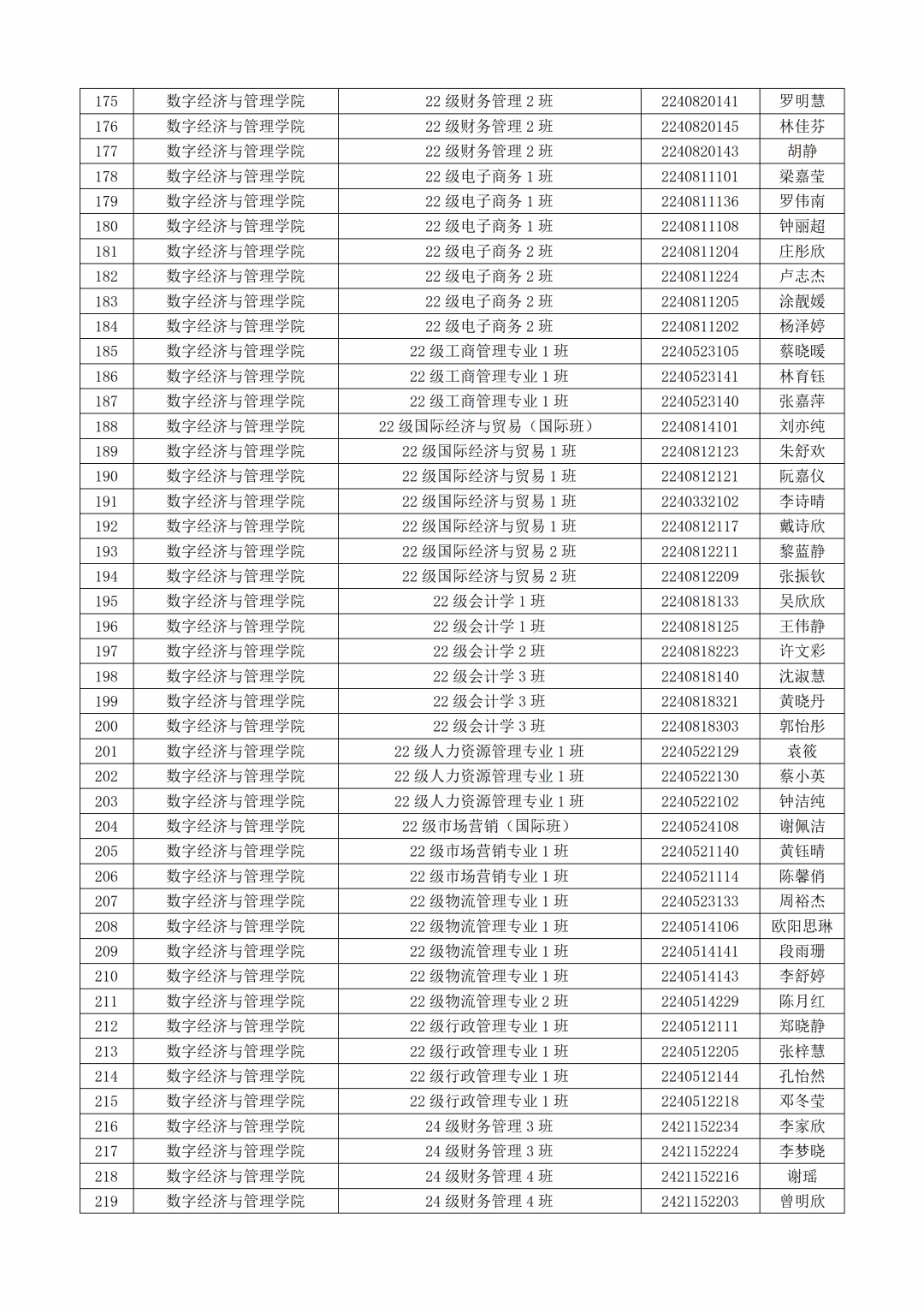 | 175 | 数字经济与管理学院 | 22级财务管理2班 | 2240820141 | 罗明慧 |
|---|---|---|---|---|
| 176 | 数字经济与管理学院 | 22级财务管理2班 | 2240820145 | 林佳芬 |
| 177 | 数字经济与管理学院 | 22级财务管理2班 | 2240820143 | 胡静 |
| 178 | 数字经济与管理学院 | 22级电子商务1班 | 2240811101 | 梁嘉莹 |
| 179 | 数字经济与管理学院 | 22级电子商务1班 | 2240811136 | 罗伟南 |
| 180 | 数字经济与管理学院 | 22级电子商务1班 | 2240811108 | 钟丽超 |
| 181 | 数字经济与管理学院 | 22级电子商务2班 | 2240811204 | 庄彤欣 |
| 182 | 数字经济与管理学院 | 22级电子商务2班 | 2240811224 | 卢志杰 |
| 183 | 数字经济与管理学院 | 22级电子商务2班 | 2240811205 | 涂靓媛 |
| 184 | 数字经济与管理学院 | 22级电子商务2班 | 2240811202 | 杨泽婷 |
| 185 | 数字经济与管理学院 | 22级工商管理专业1班 | 2240523105 | 蔡晓暖 |
| 186 | 数字经济与管理学院 | 22级工商管理专业1班 | 2240523141 | 林育钰 |
| 187 | 数字经济与管理学院 | 22级工商管理专业1班 | 2240523140 | 张嘉萍 |
| 188 | 数字经济与管理学院 | 22级国际经济与贸易（国际班） | 2240814101 | 刘亦纯 |
| 189 | 数字经济与管理学院 | 22级国际经济与贸易1班 | 2240812123 | 朱舒欢 |
| 190 | 数字经济与管理学院 | 22级国际经济与贸易1班 | 2240812121 | 阮嘉仪 |
| 191 | 数字经济与管理学院 | 22级国际经济与贸易1班 | 2240332102 | 李诗晴 |
| 192 | 数字经济与管理学院 | 22级国际经济与贸易1班 | 2240812117 | 戴诗欣 |
| 193 | 数字经济与管理学院 | 22级国际经济与贸易2班 | 2240812211 | 黎蓝静 |
| 194 | 数字经济与管理学院 | 22级国际经济与贸易2班 | 2240812209 | 张振钦 |
| 195 | 数字经济与管理学院 | 22级会计学1班 | 2240818133 | 吴欣欣 |
| 196 | 数字经济与管理学院 | 22级会计学1班 | 2240818125 | 王伟静 |
| 197 | 数字经济与管理学院 | 22级会计学2班 | 2240818223 | 许文彩 |
| 198 | 数字经济与管理学院 | 22级会计学3班 | 2240818140 | 沈淑慧 |
| 199 | 数字经济与管理学院 | 22级会计学3班 | 2240818321 | 黄晓丹 |
| 200 | 数字经济与管理学院 | 22级会计学3班 | 2240818303 | 郭怡彤 |
| 201 | 数字经济与管理学院 | 22级人力资源管理专业1班 | 2240522129 | 袁筱 |
| 202 | 数字经济与管理学院 | 22级人力资源管理专业1班 | 2240522130 | 蔡小英 |
| 203 | 数字经济与管理学院 | 22级人力资源管理专业1班 | 2240522102 | 钟洁纯 |
| 204 | 数字经济与管理学院 | 22级市场营销（国际班） | 2240524108 | 谢佩洁 |
| 205 | 数字经济与管理学院 | 22级市场营销专业1班 | 2240521140 | 黄钰晴 |
| 206 | 数字经济与管理学院 | 22级市场营销专业1班 | 2240521114 | 陈馨俏 |
| 207 | 数字经济与管理学院 | 22级物流管理专业1班 | 2240523133 | 周裕杰 |
| 208 | 数字经济与管理学院 | 22级物流管理专业1班 | 2240514106 | 欧阳思琳 |
| 209 | 数字经济与管理学院 | 22级物流管理专业1班 | 2240514141 | 段雨珊 |
| 210 | 数字经济与管理学院 | 22级物流管理专业1班 | 2240514143 | 李舒婷 |
| 211 | 数字经济与管理学院 | 22级物流管理专业2班 | 2240514229 | 陈月红 |
| 212 | 数字经济与管理学院 | 22级行政管理专业1班 | 2240512111 | 郑晓静 |
| 213 | 数字经济与管理学院 | 22级行政管理专业1班 | 2240512205 | 张梓慧 |
| 214 | 数字经济与管理学院 | 22级行政管理专业1班 | 2240512144 | 孔怡然 |
| 215 | 数字经济与管理学院 | 22级行政管理专业1班 | 2240512218 | 邓冬莹 |
| 216 | 数字经济与管理学院 | 24级财务管理3班 | 2421152234 | 李家欣 |
| 217 | 数字经济与管理学院 | 24级财务管理3班 | 2421152224 | 李梦晓 |
| 218 | 数字经济与管理学院 | 24级财务管理4班 | 2421152216 | 谢瑶 |
| 219 | 数字经济与管理学院 | 24级财务管理4班 | 2421152203 | 曾明欣 |